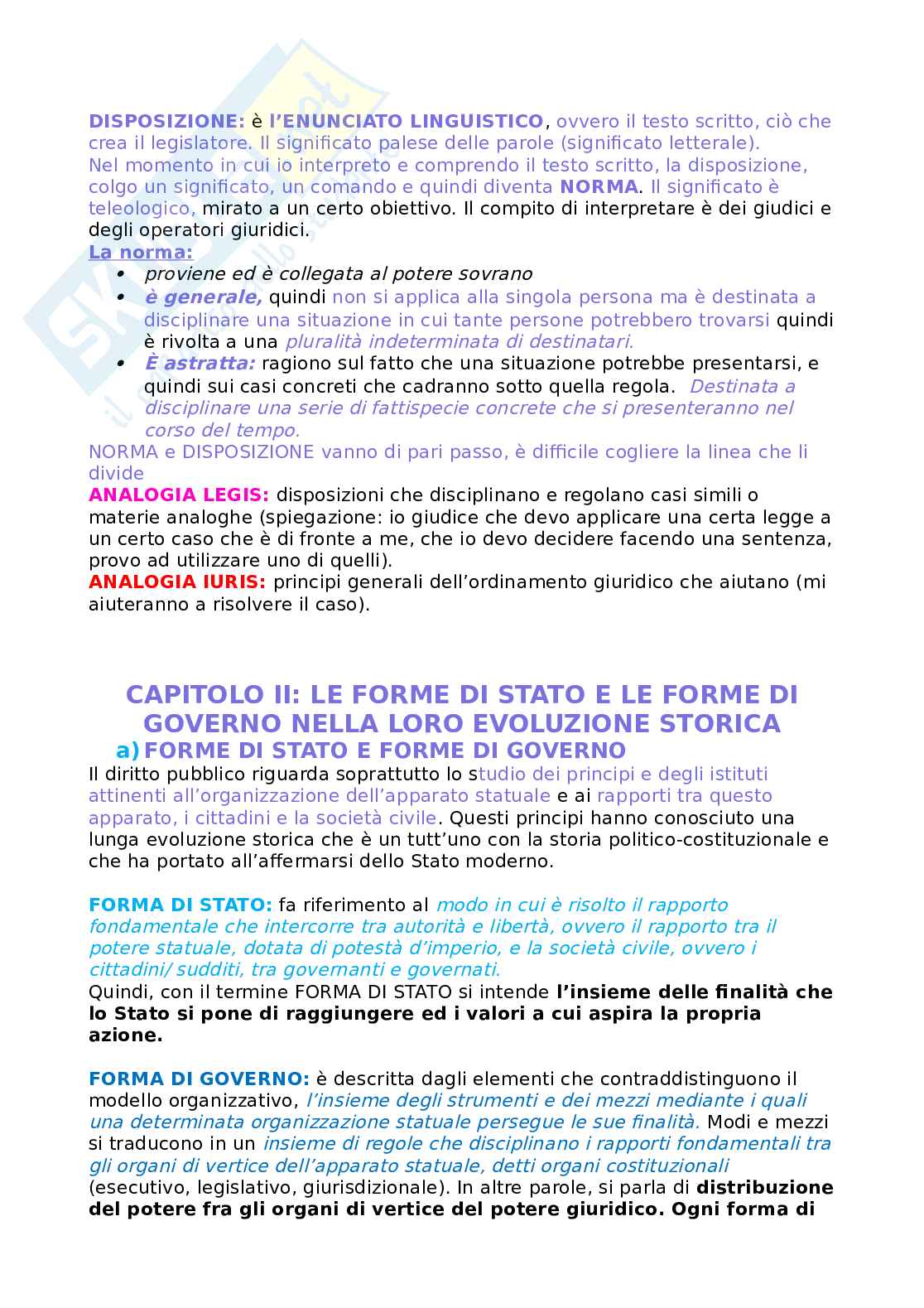 DISPOSIZIONE: è l'ENUNCIATO LINGUISTICO, ovvero il testo scritto, ciò che crea il legislatore. Il significato palese delle parole (significato letterale).
Nel momento in cui io interpreto e comprendo il testo scritto, la disposizione, colgo un significato, un comando e quindi diventa NORMA. Il significato è teleologico, mirato a un certo obiettivo. Il compito di interpretare è dei giudici e degli operatori giuridici.
La norma:
• proviene ed è collegata al potere sovrano
• è generale, quindi non si applica alla singola persona ma è destinata a disciplinare una situazione in cui tante persone potrebbero trovarsi quindi è rivolta a una pluralità indeterminata di destinatari.
• È astratta: ragiono sul fatto che una situazione potrebbe presentarsi, e quindi sui casi concreti che cadranno sotto quella regola. Destinata a disciplinare una serie di fattispecie concrete che si presenteranno nel corso del tempo.
NORMA e DISPOSIZIONE vanno di pari passo, è difficile cogliere la linea che li divide
ANALOGIA LEGIS: disposizioni che disciplinano e regolano casi simili o materie analoghe (spiegazione: io giudice che devo applicare una certa legge a un certo caso che è di fronte a me, che io devo decidere facendo una sentenza, provo ad utilizzare uno di quelli).
ANALOGIA IURIS: principi generali dell'ordinamento giuridico che aiutano (mi aiuteranno a risolvere il caso).

CAPITOLO II: LE FORME DI STATO E LE FORME DI GOVERNO NELLA LORO EVOLUZIONE STORICA
a) FORME DI STATO E FORME DI GOVERNO
Il diritto pubblico riguarda soprattutto lo studio dei principi e degli istituti attinenti all'organizzazione dell'apparato statuale e ai rapporti tra questo apparato, i cittadini e la società civile. Questi principi hanno conosciuto una lunga evoluzione storica che è un tutt'uno con la storia politico-costituzionale e che ha portato all'affermarsi dello Stato moderno.

FORMA DI STATO: fa riferimento al modo in cui è risolto il rapporto fondamentale che intercorre tra autorità e libertà, ovvero il rapporto tra il potere statuale, dotata di potestà d'imperio, e la società civile, ovvero i cittadini/ sudditi, tra governanti e governati.
Quindi, con il termine FORMA DI STATO si intende l'insieme delle finalità che lo Stato si pone di raggiungere ed i valori a cui aspira la propria azione.

FORMA DI GOVERNO: è descritta dagli elementi che contraddistinguono il modello organizzativo, l'insieme degli strumenti e dei mezzi mediante i quali una determinata organizzazione statuale persegue le sue finalità. Modi e mezzi si traducono in un insieme di regole che disciplinano i rapporti fondamentali tra gli organi di vertice dell'apparato statuale, detti organi costituzionali (esecutivo, legislativo, giurisdizionale). In altre parole, si parla di distribuzione del potere fra gli organi di vertice del potere giuridico. Ogni forma di